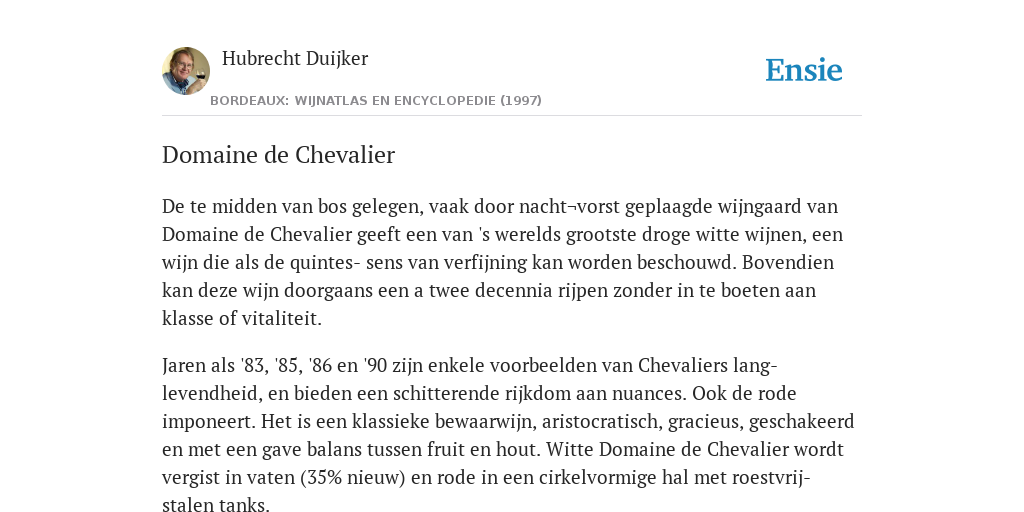 Hubrecht Duijker

Ensie

BORDEAUX: WIJNATLAS EN ENCYCLOPEDIE (1997)

Domaine de Chevalier

De te midden van bos gelegen, vaak door nacht¬vorst geplaagde wijngaard van Domaine de Chevalier geeft een van 's werelds grootste droge witte wijnen, een wijn die als de quintes- sens van verfijning kan worden beschouwd. Bovendien kan deze wijn doorgaans een a twee decennia rijpen zonder in te boeten aan klasse of vitaliteit.

Jaren als '83, '85, '86 en '90 zijn enkele voorbeelden van Chevaliers lang-levendheid, en bieden een schitterende rijkdom aan nuances. Ook de rode imponeert. Het is een klassieke bewaarwijn, aristocratisch, gracieus, geschakeerd en met een gave balans tussen fruit en hout. Witte Domaine de Chevalier wordt vergist in vaten (35% nieuw) en rode in een cirkelvormige hal met roestvrij-stalen tanks.